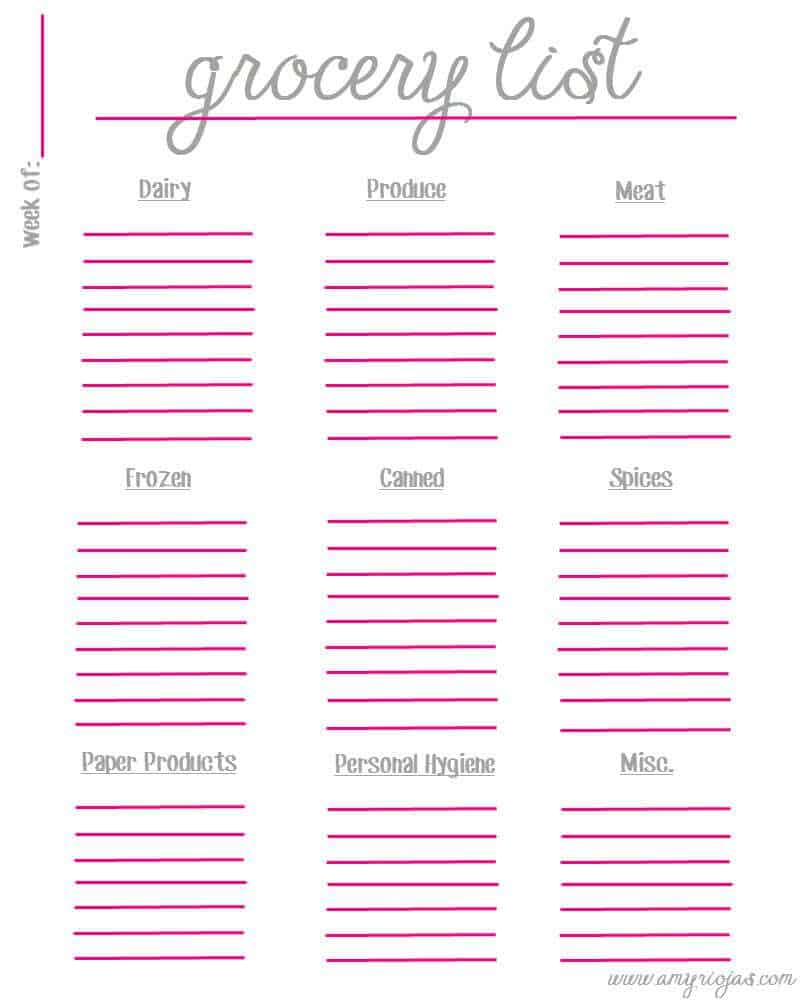 week of:

grocery list

Dairy

Produce

Meat

Frozen

Canned

Spices

Paper Products

Personal Hygiene

Misc.

www.amyriojas.com